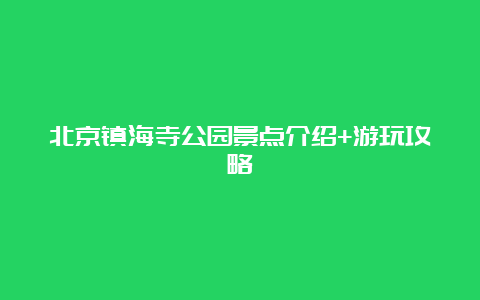 北京镇海寺公园景点介绍+游玩攻略